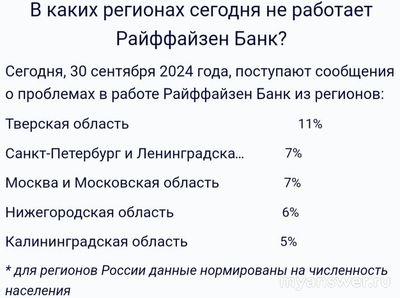 В каких регионах сегодня не работает Райффайзен Банк?

Сегодня, 30 сентября 2024 года, поступают сообщения о проблемах в работе Райффайзен Банк из регионов:

| | |
|---|---|
| Тверская область | 11% |
| Санкт-Петербург и Ленинградска... | 7% |
| Москва и Московская область | 7% |
| Нижегородская область | 6% |
| Калининградская область | 5% |

* для регионов России данные нормированы на численность населения

myanswer.ru